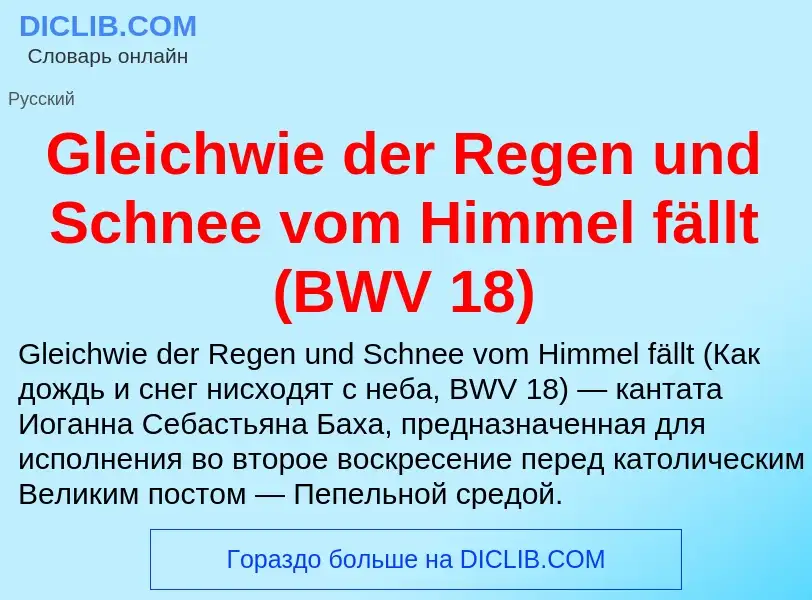 DICLIB.COM
Словарь онлайн

Русский

Gleichwie der Regen und Schnee vom Himmel fällt (BWV 18)

Gleichwie der Regen und Schnee vom Himmel fällt (Как дождь и снег нисходят с неба, BWV 18) — кантата Иоганна Себастьяна Баха, предназначенная для исполнения во второе воскресение перед католическим Великим постом — Пепельной средой.

Гораздо больше на DICLIB.COM